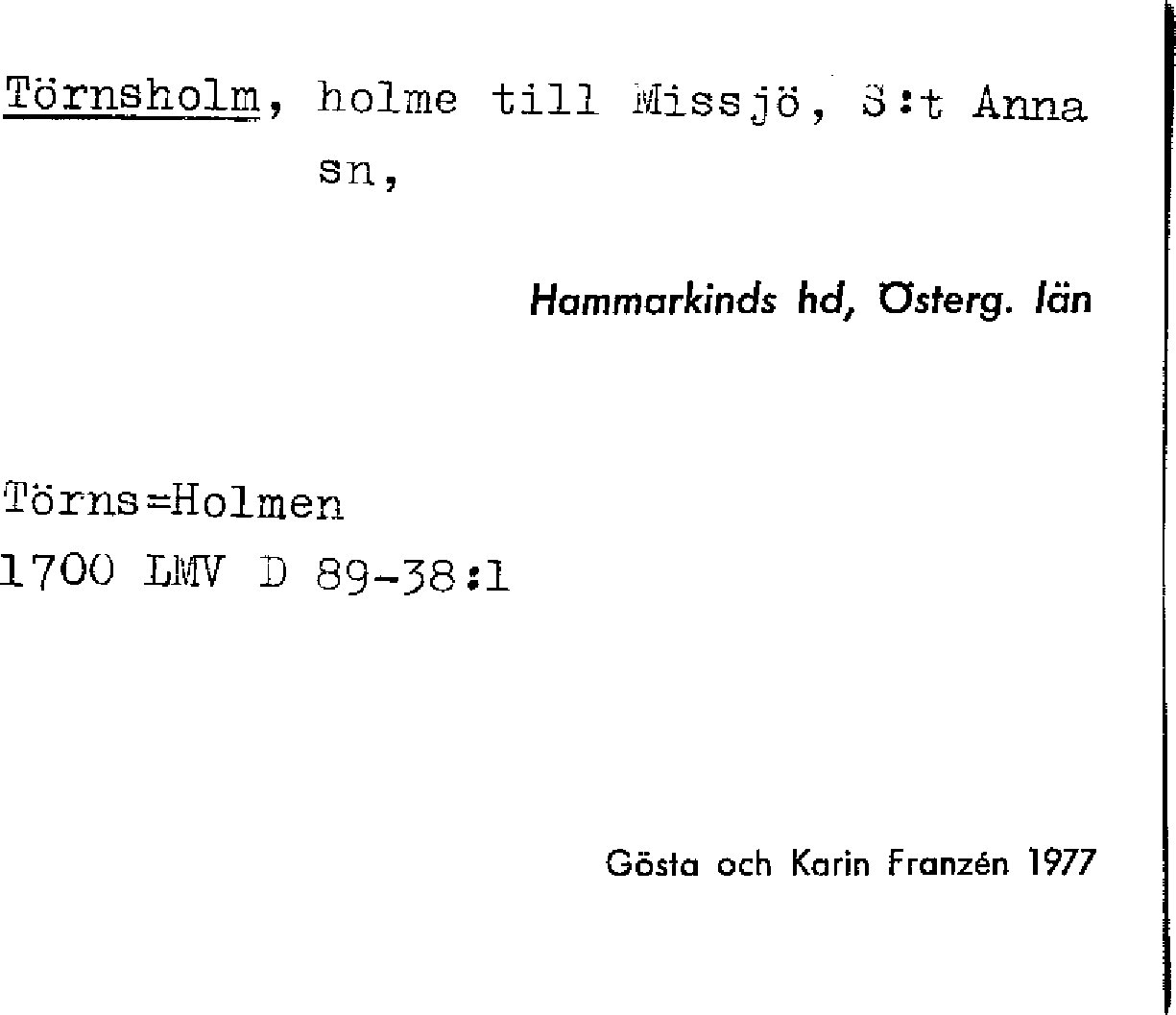 Törnsholm, holme till Missjö, S:t Anna sn,

Hammarkinds hd, Österg. län

Törns=Holmen
1700 LMV D 89-38:1

Gösta och Karin Franzén 1977